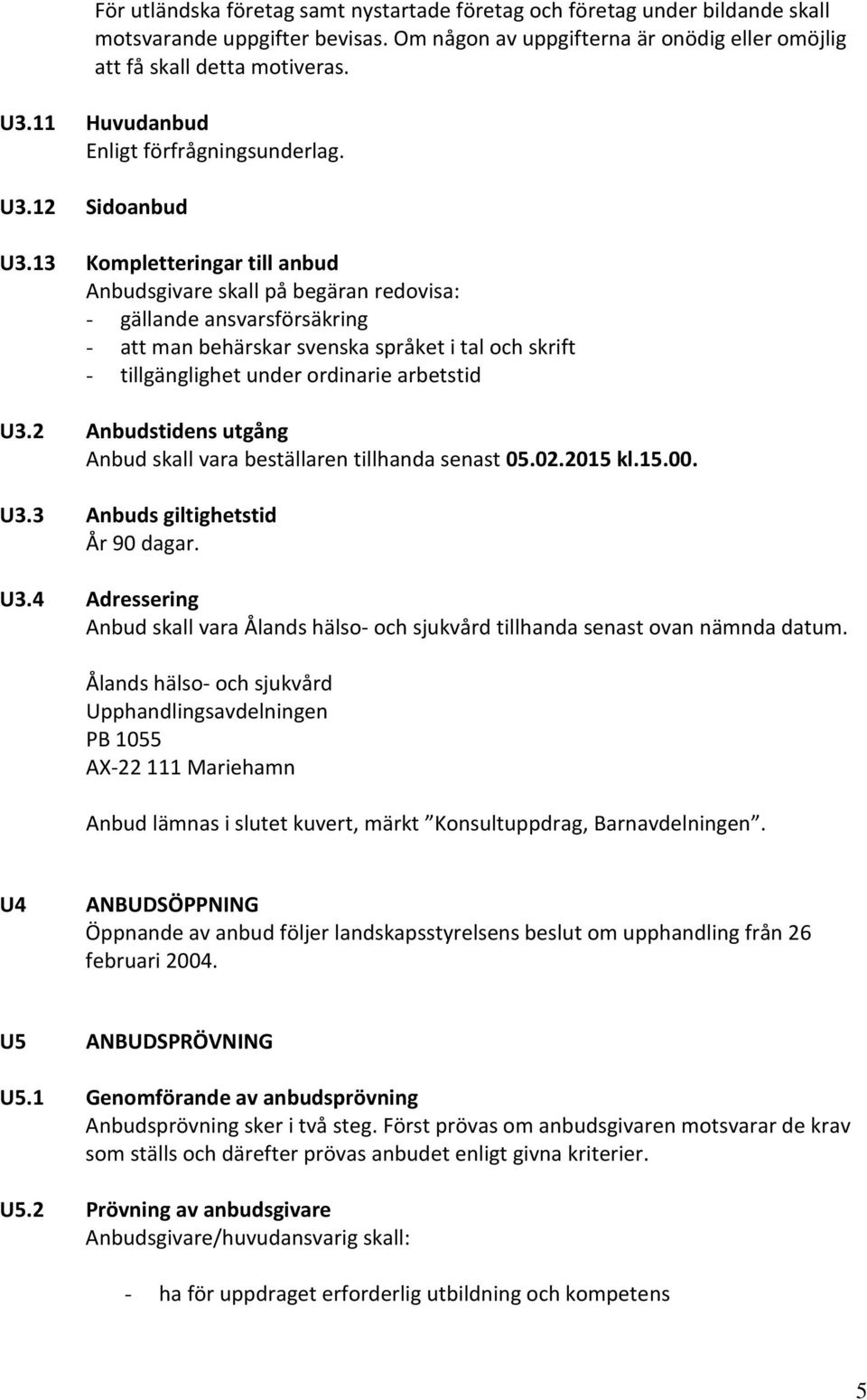 För utländska företag samt nystartade företag och företag under bildande skall motsvarande uppgifter bevisas. Om någon av uppgifterna är onödig eller omöjlig att få skall detta motiveras.

U3.11 Huvudanbud
Enligt förfrågningsunderlag.

U3.12 Sidoanbud

U3.13 Kompletteringar till anbud
Anbudsgivare skall på begäran redovisa:
- gällande ansvarsförsäkring
- att man behärskar svenska språket i tal och skrift
- tillgänglighet under ordinarie arbetstid

U3.2 Anbudstidens utgång
Anbud skall vara beställaren tillhanda senast 05.02.2015 kl.15.00.

U3.3 Anbuds giltighetstid
År 90 dagar.

U3.4 Adressering
Anbud skall vara Ålands hälso- och sjukvård tillhanda senast ovan nämnda datum.

Ålands hälso- och sjukvård
Upphandlingsavdelningen
PB 1055
AX-22 111 Mariehamn

Anbud lämnas i slutet kuvert, märkt ”Konsultuppdrag, Barnavdelningen”.

U4 ANBUDSÖPPNING
Öppnande av anbud följer landskapsstyrelsens beslut om upphandling från 26 februari 2004.

U5 ANBUDSPRÖVNING

U5.1 Genomförande av anbudsprövning
Anbudsprövning sker i två steg. Först prövas om anbudsgivaren motsvarar de krav som ställs och därefter prövas anbudet enligt givna kriterier.

U5.2 Prövning av anbudsgivare
Anbudsgivare/huvudansvarig skall:

- ha för uppdraget erforderlig utbildning och kompetens

5